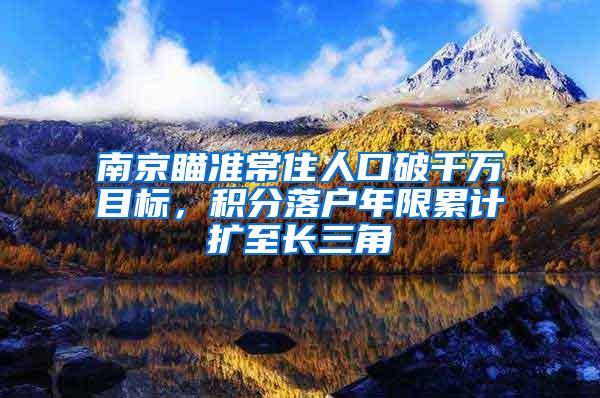 南京瞄准常住人口破千万目标，积分落户年限累计扩至长三角